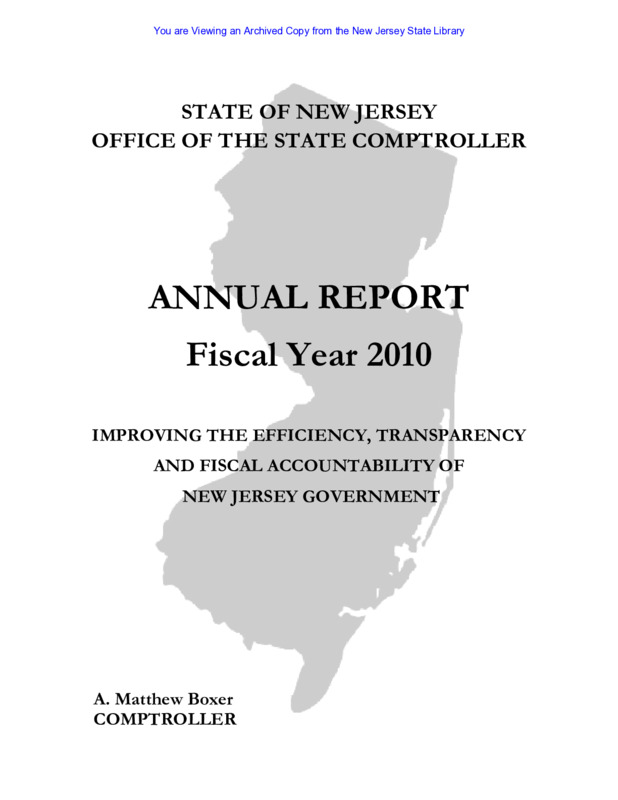 You are Viewing an Archived Copy from the New Jersey State Library

STATE OF NEW JERSEY
OFFICE OF THE STATE COMPTROLLER

ANNUAL REPORT
Fiscal Year 2010

IMPROVING THE EFFICIENCY, TRANSPARENCY AND FISCAL ACCOUNTABILITY OF NEW JERSEY GOVERNMENT

A. Matthew Boxer
COMPTROLLER